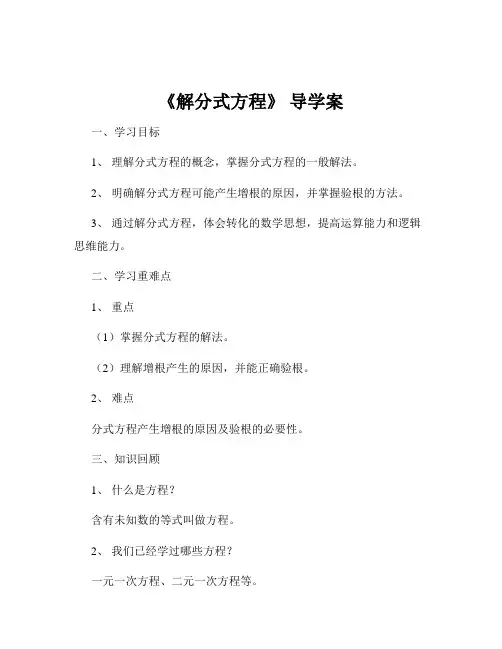 《解分式方程》 导学案

一、学习目标

1、 理解分式方程的概念，掌握分式方程的一般解法。

2、 明确解分式方程可能产生增根的原因，并掌握验根的方法。

3、 通过解分式方程，体会转化的数学思想，提高运算能力和逻辑思维能力。

二、学习重难点

1、 重点

（1）掌握分式方程的解法。

（2）理解增根产生的原因，并能正确验根。

2、 难点

分式方程产生增根的原因及验根的必要性。

三、知识回顾

1、 什么是方程？

含有未知数的等式叫做方程。

2、 我们已经学过哪些方程？

一元一次方程、二元一次方程等。